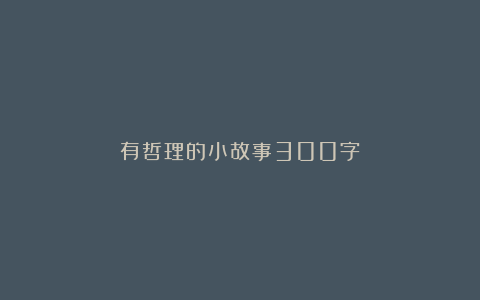 有哲理的小故事300字